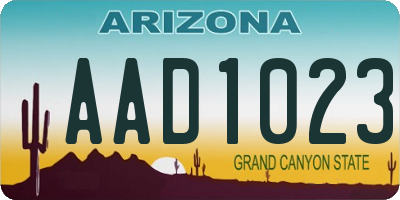 ARIZONA

AAD1023

GRAND CANYON STATE